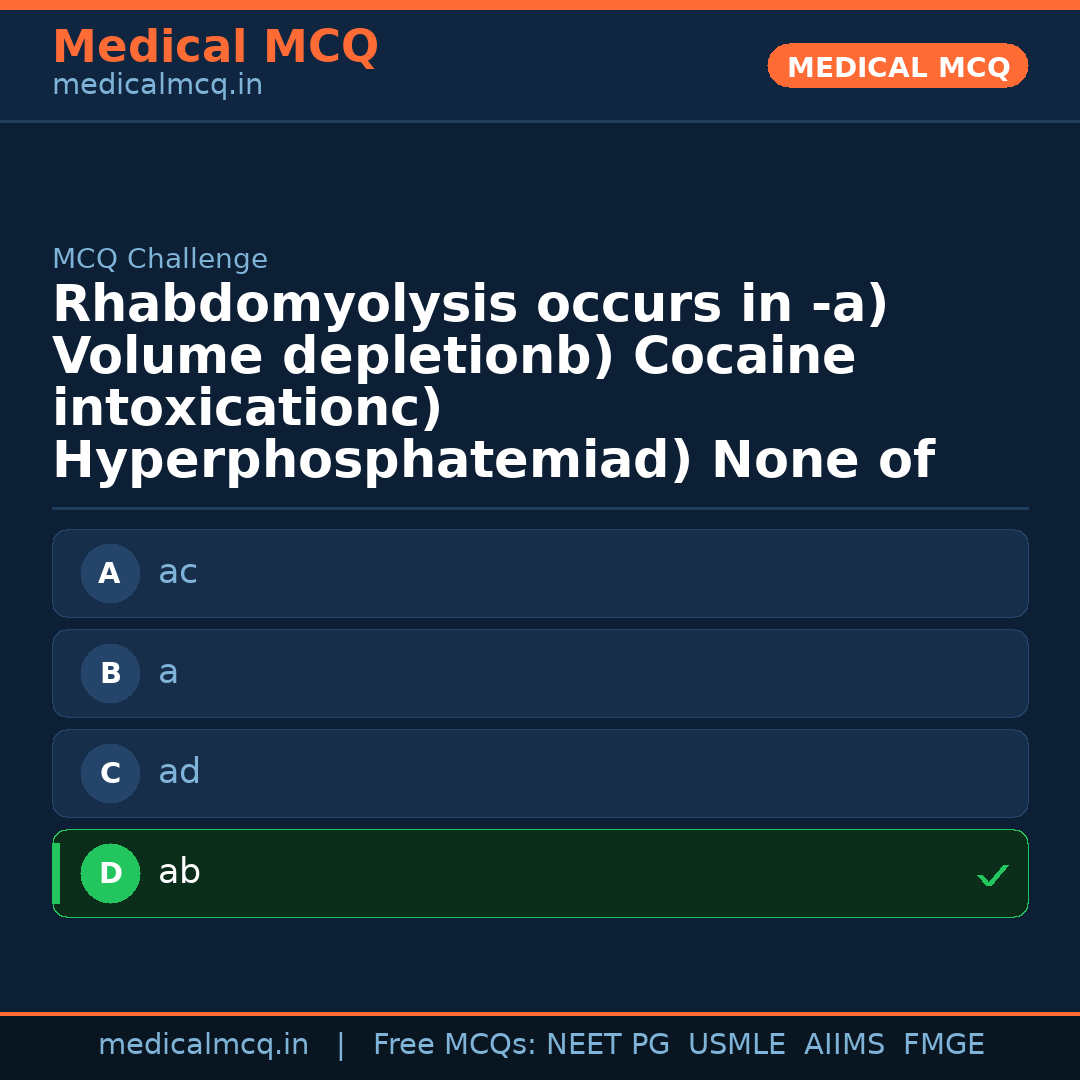 Medical MCQ
medicalmcq.in

MEDICAL MCQ

MCQ Challenge

Rhabdomyolysis occurs in -a) Volume depletionb) Cocaine intoxicationc) Hyperphosphatemiad) None of

A ac

B a

C ad

D ab ✓

medicalmcq.in | Free MCQs: NEET PG USMLE AIIMS FMGE